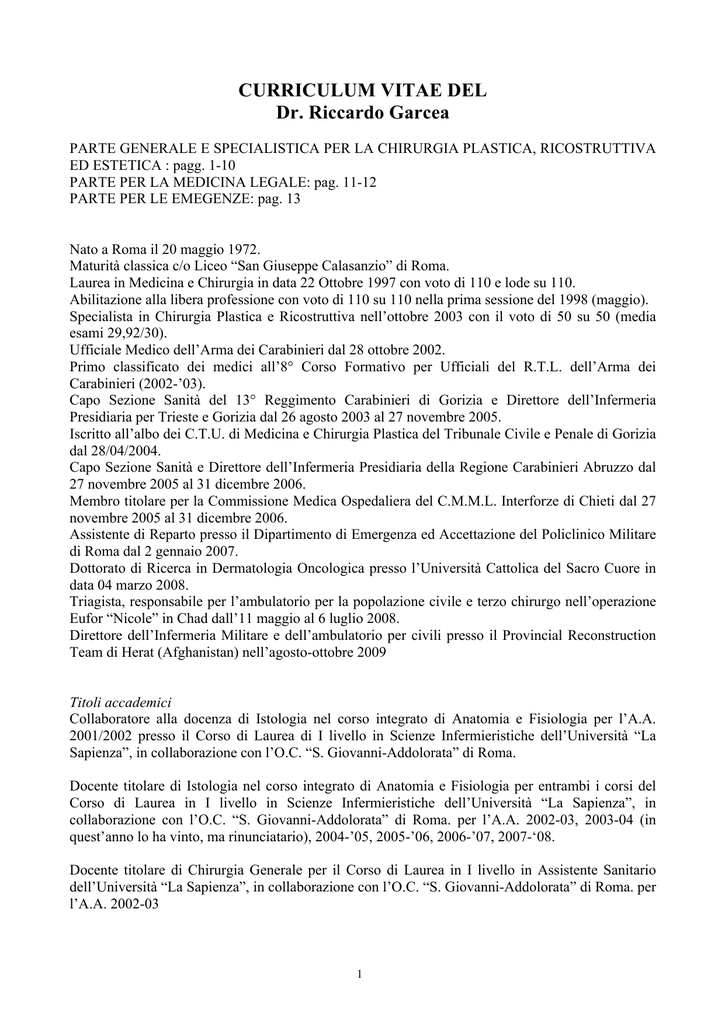 CURRICULUM VITAE DEL
Dr. Riccardo Garcea

PARTE GENERALE E SPECIALISTICA PER LA CHIRURGIA PLASTICA, RICOSTRUTTIVA ED ESTETICA : pagg. 1-10
PARTE PER LA MEDICINA LEGALE: pag. 11-12
PARTE PER LE EMEGENZE: pag. 13

Nato a Roma il 20 maggio 1972.
Maturità classica c/o Liceo “San Giuseppe Calasanzio” di Roma.
Laurea in Medicina e Chirurgia in data 22 Ottobre 1997 con voto di 110 e lode su 110.
Abilitazione alla libera professione con voto di 110 su 110 nella prima sessione del 1998 (maggio).
Specialista in Chirurgia Plastica e Ricostruttiva nell’ottobre 2003 con il voto di 50 su 50 (media esami 29,92/30).
Ufficiale Medico dell’Arma dei Carabinieri dal 28 ottobre 2002.
Primo classificato dei medici all’8° Corso Formativo per Ufficiali del R.T.L. dell’Arma dei Carabinieri (2002-’03).
Capo Sezione Sanità del 13° Reggimento Carabinieri di Gorizia e Direttore dell’Infermeria Presidiaria per Trieste e Gorizia dal 26 agosto 2003 al 27 novembre 2005.
Iscritto all’albo dei C.T.U. di Medicina e Chirurgia Plastica del Tribunale Civile e Penale di Gorizia dal 28/04/2004.
Capo Sezione Sanità e Direttore dell’Infermeria Presidiaria della Regione Carabinieri Abruzzo dal 27 novembre 2005 al 31 dicembre 2006.
Membro titolare per la Commissione Medica Ospedaliera del C.M.M.L. Interforze di Chieti dal 27 novembre 2005 al 31 dicembre 2006.
Assistente di Reparto presso il Dipartimento di Emergenza ed Accettazione del Policlinico Militare di Roma dal 2 gennaio 2007.
Dottorato di Ricerca in Dermatologia Oncologica presso l’Università Cattolica del Sacro Cuore in data 04 marzo 2008.
Triagista, responsabile per l’ambulatorio per la popolazione civile e terzo chirurgo nell’operazione Eufor “Nicole” in Chad dall’11 maggio al 6 luglio 2008.
Direttore dell’Infermeria Militare e dell’ambulatorio per civili presso il Provincial Reconstruction Team di Herat (Afghanistan) nell’agosto-ottobre 2009

Titoli accademici
Collaboratore alla docenza di Istologia nel corso integrato di Anatomia e Fisiologia per l’A.A. 2001/2002 presso il Corso di Laurea di I livello in Scienze Infermieristiche dell’Università “La Sapienza”, in collaborazione con l’O.C. “S. Giovanni-Addolorata” di Roma.

Docente titolare di Istologia nel corso integrato di Anatomia e Fisiologia per entrambi i corsi del Corso di Laurea in I livello in Scienze Infermieristiche dell’Università “La Sapienza”, in collaborazione con l’O.C. “S. Giovanni-Addolorata” di Roma. per l’A.A. 2002-03, 2003-04 (in quest’anno lo ha vinto, ma rinunciatario), 2004-’05, 2005-’06, 2006-’07, 2007-‘08.

Docente titolare di Chirurgia Generale per il Corso di Laurea in I livello in Assistente Sanitario dell’Università “La Sapienza”, in collaborazione con l’O.C. “S. Giovanni-Addolorata” di Roma. per l’A.A. 2002-03

1